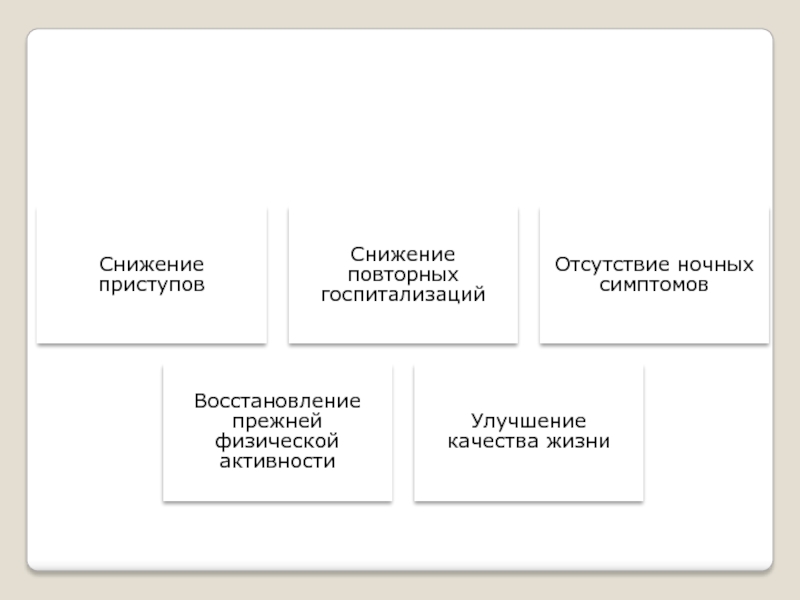 Снижение приступов

Снижение повторных госпитализаций

Отсутствие ночных симптомов

Восстановление прежней физической активности

Улучшение качества жизни